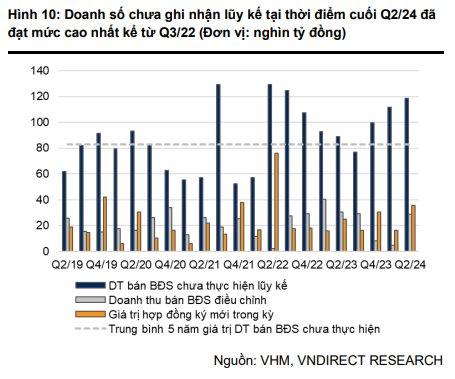 Hình 10: Doanh số chưa ghi nhận lũy kế tại thời điểm cuối Q2/24 đã đạt mức cao nhất kể từ Q3/22 (Đơn vị: nghìn tỷ đồng)

140
120
100
80
60
40
20
0

Q2/19 Q4/19 Q2/20 Q4/20 Q2/21 Q4/21 Q2/22 Q4/22 Q2/23 Q4/23 Q2/24

DT bán BĐS chưa thực hiện lũy kế
Doanh thu bán BĐS điều chỉnh
Giá trị hợp đồng ký mới trong kỳ
Trung bình 5 năm giá trị DT bán BĐS chưa thực hiện

Nguồn: VHM, VNDIRECT RESEARCH